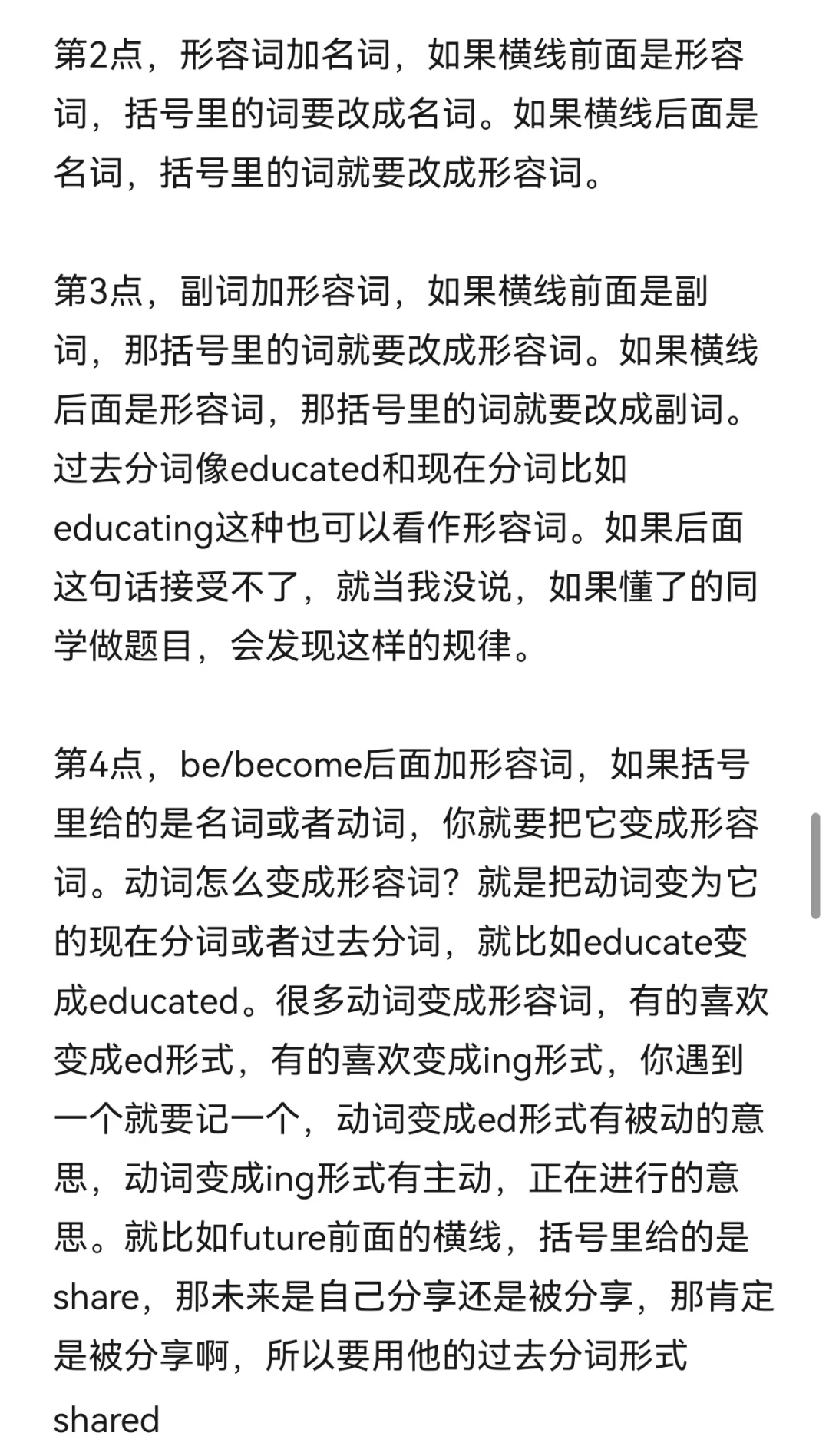 第2点，形容词加名词，如果横线前面是形容词，括号里的词要改成名词。如果横线后面是名词，括号里的词就要改成形容词。

第3点，副词加形容词，如果横线前面是副词，那括号里的词就要改成形容词。如果横线后面是形容词，那括号里的词就要改成副词。过去分词像educated和现在分词比如educating这种也可以看作形容词。如果后面这句话接受不了，就当我没说，如果懂了的同学做题目，会发现这样的规律。

第4点，be/become后面加形容词，如果括号里给的是名词或者动词，你就要把它变成形容词。动词怎么变成形容词？就是把动词变为它的现在分词或者过去分词，就比如educate变成educated。很多动词变成形容词，有的喜欢变成ed形式，有的喜欢变成ing形式，你遇到一个就要记一个，动词变成ed形式有被动的意思，动词变成ing形式有主动，正在进行的意思。就比如future前面的横线，括号里给的是share，那未来是自己分享还是被分享，那肯定是被分享啊，所以要用他的过去分词形式shared